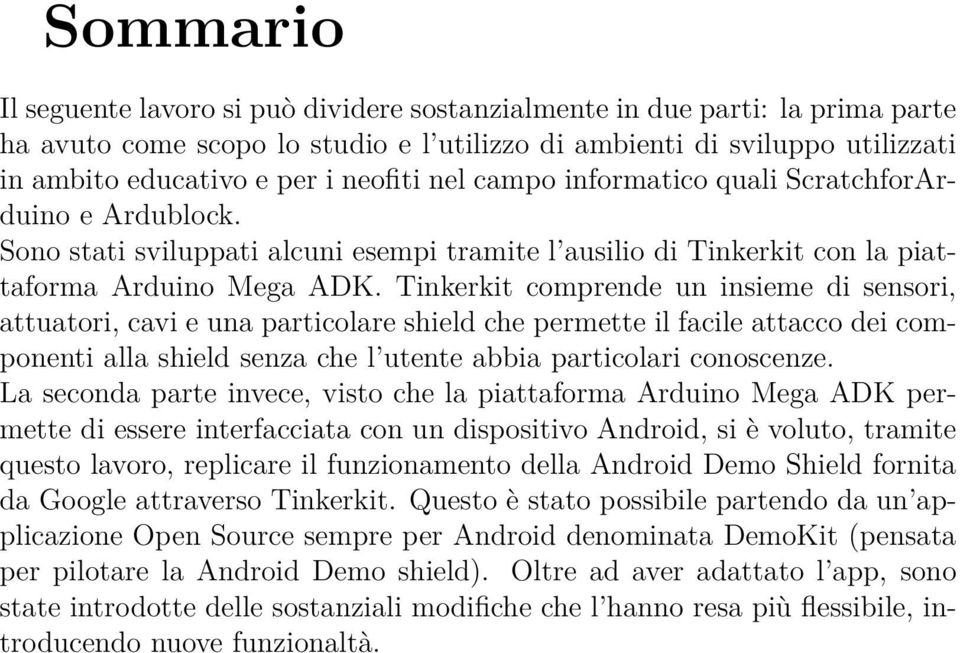 Sommario

Il seguente lavoro si può dividere sostanzialmente in due parti: la prima parte ha avuto come scopo lo studio e l'utilizzo di ambienti di sviluppo utilizzati in ambito educativo e per i neofiti nel campo informatico quali ScratchforArduino e Ardublock.
Sono stati sviluppati alcuni esempi tramite l'ausilio di Tinkerkit con la piattaforma Arduino Mega ADK. Tinkerkit comprende un insieme di sensori, attuatori, cavi e una particolare shield che permette il facile attacco dei componenti alla shield senza che l'utente abbia particolari conoscenze.
La seconda parte invece, visto che la piattaforma Arduino Mega ADK permette di essere interfacciata con un dispositivo Android, si è voluto, tramite questo lavoro, replicare il funzionamento della Android Demo Shield fornita da Google attraverso Tinkerkit. Questo è stato possibile partendo da un'applicazione Open Source sempre per Android denominata DemoKit (pensata per pilotare la Android Demo shield). Oltre ad aver adattato l'app, sono state introdotte delle sostanziali modifiche che l'hanno resa più flessibile, introducendo nuove funzionaltà.